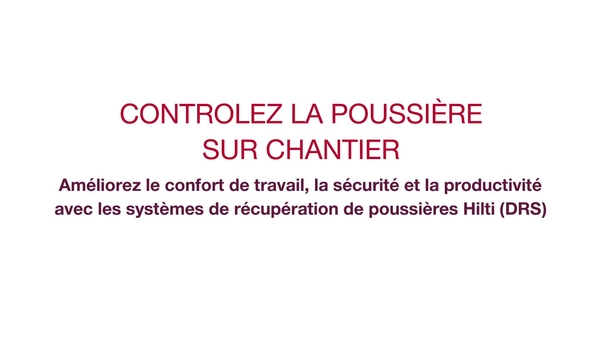 CONTROLEZ LA POUSSIÈRE SUR CHANTIER

Améliorez le confort de travail, la sécurité et la productivité avec les systèmes de récupération de poussières Hilti (DRS)